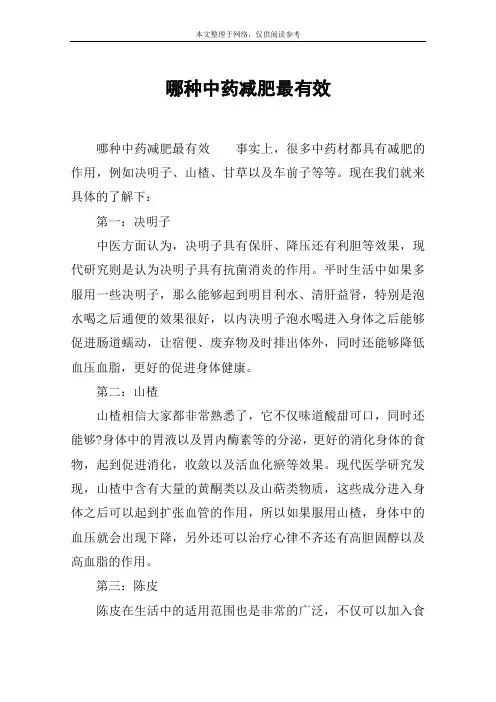 本文整理于网络，仅供阅读参考

哪种中药减肥最有效

哪种中药减肥最有效　　事实上，很多中药材都具有减肥的作用，例如决明子、山楂、甘草以及车前子等等。现在我们就来具体的了解下：

第一：决明子

中医方面认为，决明子具有保肝、降压还有利胆等效果，现代研究则是认为决明子具有抗菌消炎的作用。平时生活中如果多服用一些决明子，那么能够起到明目利水、清肝益肾，特别是泡水喝之后通便的效果很好，以内决明子泡水喝进入身体之后能够促进肠道蠕动，让宿便、废弃物及时排出体外，同时还能够降低血压血脂，更好的促进身体健康。

第二：山楂

山楂相信大家都非常熟悉了，它不仅味道酸甜可口，同时还能够?身体中的胃液以及胃内酶素等的分泌，更好的消化身体的食物，起到促进消化，收敛以及活血化瘀等效果。现代医学研究发现，山楂中含有大量的黄酮类以及山萜类物质，这些成分进入身体之后可以起到扩张血管的作用，所以如果服用山楂，身体中的血压就会出现下降，另外还可以治疗心律不齐还有高胆固醇以及高血脂的作用。

第三：陈皮

陈皮在生活中的适用范围也是非常的广泛，不仅可以加入食